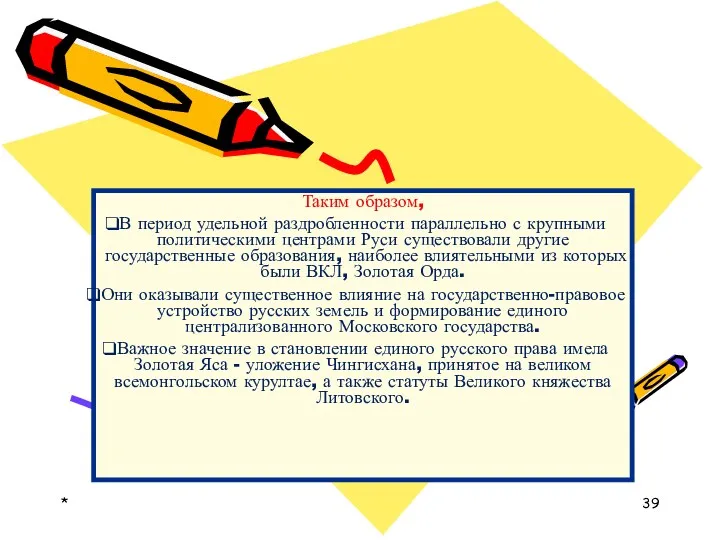 Таким образом,

❑В период удельной раздробленности параллельно с крупными политическими центрами Руси существовали другие государственные образования, наиболее влиятельными из которых были ВКЛ, Золотая Орда.

❑Они оказывали существенное влияние на государственно-правовое устройство русских земель и формирование единого централизованного Московского государства.

❑Важное значение в становлении единого русского права имела Золотая Яса - уложение Чингисхана, принятое на великом всемонгольском курултае, а также статуты Великого княжества Литовского.

*

39